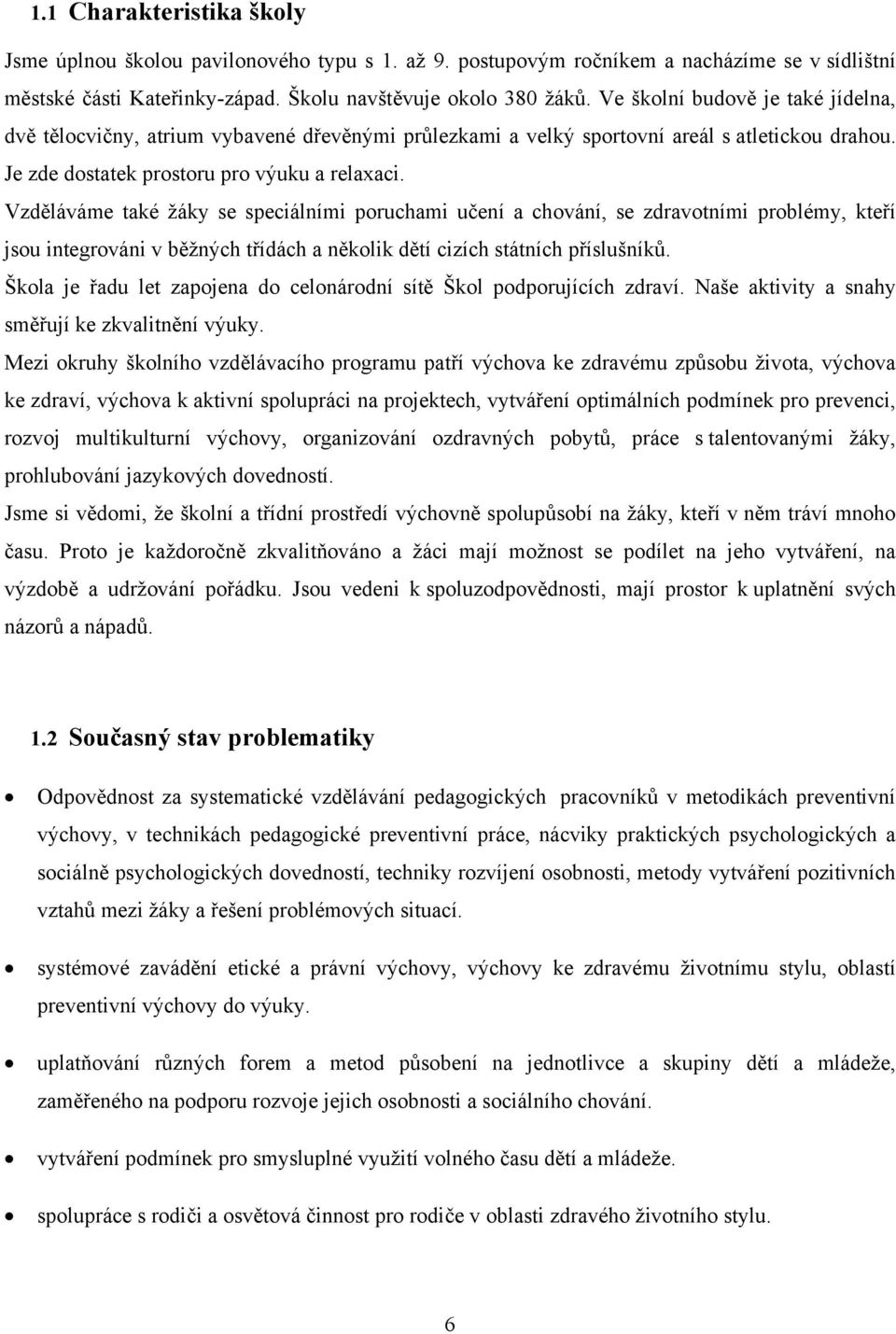 1.1 Charakteristika školy

Jsme úplnou školou pavilonového typu s 1. až 9. postupovým ročníkem a nacházíme se v sídlištní městské části Kateřinky-západ. Školu navštěvuje okolo 380 žáků. Ve školní budově je také jídelna, dvě tělocvičny, atrium vybavené dřevěnými průlezkami a velký sportovní areál s atletickou drahou. Je zde dostatek prostoru pro výuku a relaxaci.

Vzděláváme také žáky se speciálními poruchami učení a chování, se zdravotními problémy, kteří jsou integrováni v běžných třídách a několik dětí cizích státních příslušníků.

Škola je řadu let zapojena do celonárodní sítě Škol podporujících zdraví. Naše aktivity a snahy směřují ke zkvalitnění výuky.

Mezi okruhy školního vzdělávacího programu patří výchova ke zdravému způsobu života, výchova ke zdraví, výchova k aktivní spolupráci na projektech, vytváření optimálních podmínek pro prevenci, rozvoj multikulturní výchovy, organizování ozdravných pobytů, práce s talentovanými žáky, prohlubování jazykových dovedností.

Jsme si vědomi, že školní a třídní prostředí výchovně spolupůsobí na žáky, kteří v něm tráví mnoho času. Proto je každoročně zkvalitňováno a žáci mají možnost se podílet na jeho vytváření, na výzdobě a udržování pořádku. Jsou vedeni k spoluzodpovědnosti, mají prostor k uplatnění svých názorů a nápadů.

1.2 Současný stav problematiky

• Odpovědnost za systematické vzdělávání pedagogických pracovníků v metodikách preventivní výchovy, v technikách pedagogické preventivní práce, nácviky praktických psychologických a sociálně psychologických dovedností, techniky rozvíjení osobnosti, metody vytváření pozitivních vztahů mezi žáky a řešení problémových situací.

• systémové zavádění etické a právní výchovy, výchovy ke zdravému životnímu stylu, oblastí preventivní výchovy do výuky.

• uplatňování různých forem a metod působení na jednotlivce a skupiny dětí a mládeže, zaměřeného na podporu rozvoje jejich osobnosti a sociálního chování.

• vytváření podmínek pro smysluplné využití volného času dětí a mládeže.

• spolupráce s rodiči a osvětová činnost pro rodiče v oblasti zdravého životního stylu.

6